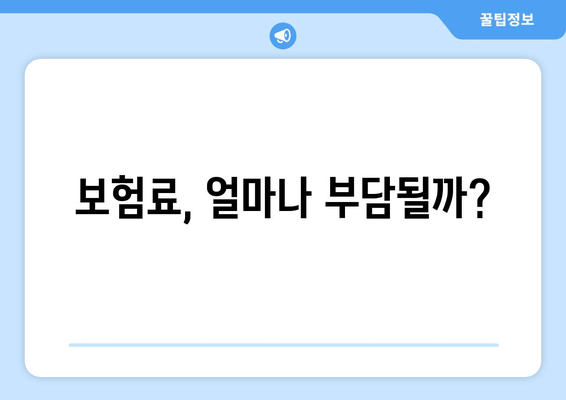 꿀팁정보

보험료, 얼마나 부담될까?